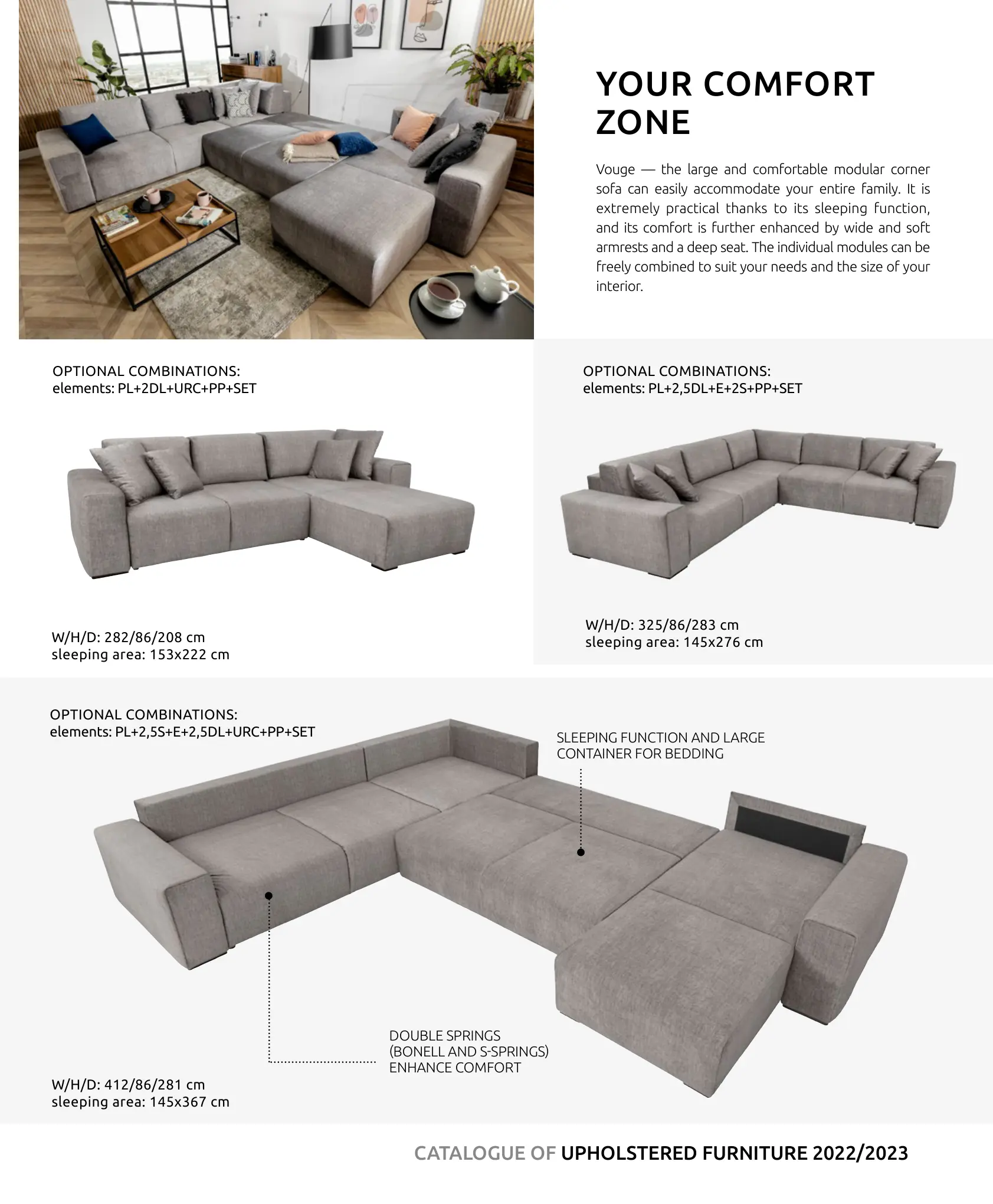 YOUR COMFORT ZONE

Vouge — the large and comfortable modular corner sofa can easily accommodate your entire family. It is extremely practical thanks to its sleeping function, and its comfort is further enhanced by wide and soft armrests and a deep seat. The individual modules can be freely combined to suit your needs and the size of your interior.

OPTIONAL COMBINATIONS:
elements: PL+2DL+URC+PP+SET

W/H/D: 282/86/208 cm
sleeping area: 153x222 cm

OPTIONAL COMBINATIONS:
elements: PL+2,5DL+E+2S+PP+SET

W/H/D: 325/86/283 cm
sleeping area: 145x276 cm

OPTIONAL COMBINATIONS:
elements: PL+2,5S+E+2,5DL+URC+PP+SET

SLEEPING FUNCTION AND LARGE CONTAINER FOR BEDDING

DOUBLE SPRINGS (BONELL AND S-SPRINGS) ENHANCE COMFORT

W/H/D: 412/86/281 cm
sleeping area: 145x367 cm

CATALOGUE OF UPHOLSTERED FURNITURE 2022/2023